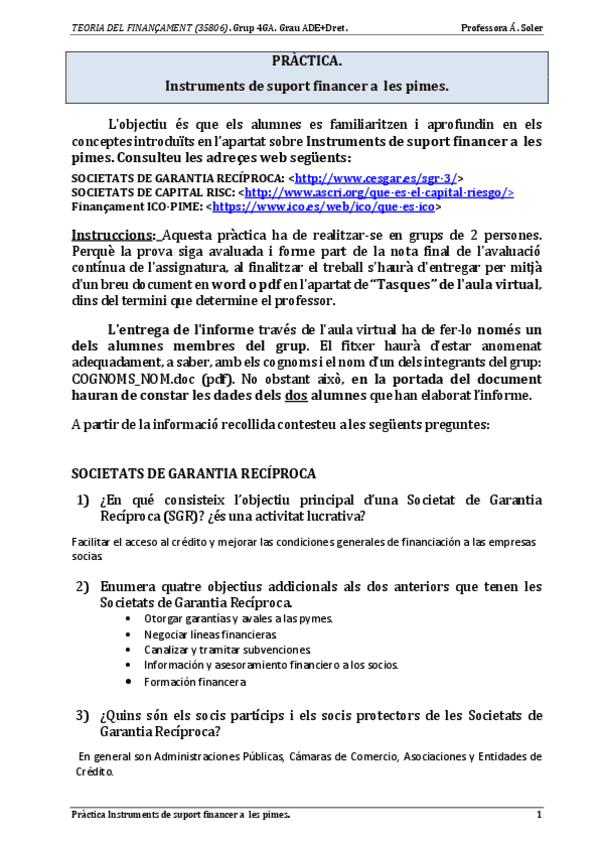 TEORIA DEL FINANÇAMENT (35806). Grup 4GA. Grau ADE+Dret. Professora Á. Soler

PRÀCTICA.
Instruments de suport financer a les pimes.

L'objectiu és que els alumnes es familiaritzen i aprofundin en els conceptes introduïts en l'apartat sobre Instruments de suport financer a les pimes. Consulteu les adreçes web següents:
SOCIETATS DE GARANTIA RECÍPROCA: <http://www.cesgar.es/sgr-3/>
SOCIETATS DE CAPITAL RISC: <http://www.ascri.org/que-es-el-capital-riesgo/>
Finançament ICO-PIME: <https://www.ico.es/web/ico/que-es-ico>

Instruccions: Aquesta pràctica ha de realitzar-se en grups de 2 persones. Perquè la prova siga avaluada i forme part de la nota final de l'avaluació contínua de l'assignatura, al finalitzar el treball s'haurà d'entregar per mitjà d'un breu document en word o pdf en l'apartat de "Tasques" de l'aula virtual, dins del termini que determine el professor.

L'entrega de l'informe través de l'aula virtual ha de fer-lo només un dels alumnes membres del grup. El fitxer haurà d'estar anomenat adequadament, a saber, amb els cognoms i el nom d'un dels integrants del grup: COGNOMS_NOM.doc (pdf). No obstant això, en la portada del document hauran de constar les dades dels dos alumnes que han elaborat l'informe.

A partir de la informació recollida contesteu a les següents preguntes:

SOCIETATS DE GARANTIA RECÍPROCA

1) ¿En qué consisteix l'objectiu principal d'una Societat de Garantia Recíproca (SGR)? ¿és una activitat lucrativa?

Facilitar el acceso al crédito y mejorar las condiciones generales de financiación a las empresas socias

2) Enumera quatre objectius addicionals als dos anteriors que tenen les Societats de Garantia Recíproca.
• Otorgar garantías y avales a las pymes.
• Negociar líneas financieras
• Canalizar y tramitar subvenciones
• Información y asesoramiento financiero a los socios.
• Formación financera

3) ¿Quins són els socis partícips i els socis protectors de les Societats de Garantia Recíproca?

En general son Administraciones Públicas, Cámaras de Comercio, Asociaciones y Entidades de Crédito.

Pràctica Instruments de suport financer a les pimes. 1